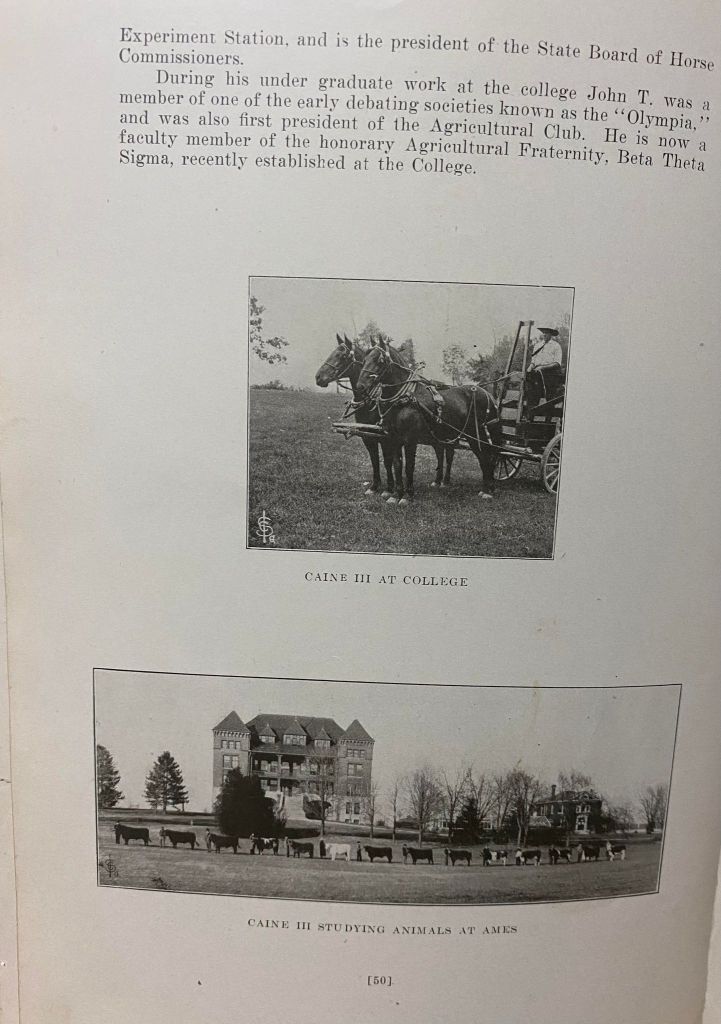 Experiment Station, and is the president of the State Board of Horse Commissioners.

During his under graduate work at the college John T. was a member of one of the early debating societies known as the "Olympia," and was also first president of the Agricultural Club. He is now a faculty member of the honorary Agricultural Fraternity, Beta Theta Sigma, recently established at the College.

CAINE III AT COLLEGE

CAINE III STUDYING ANIMALS AT AMES

[50]